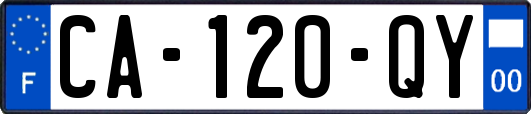 F
CA-120-QY
00